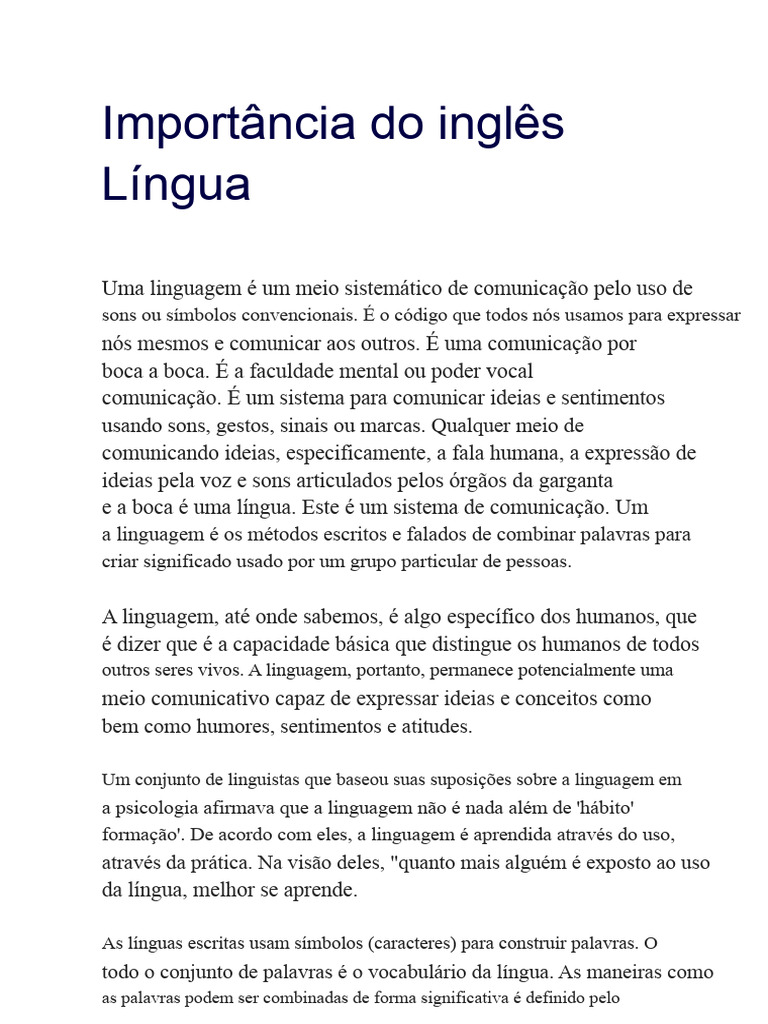 Importância do inglês
Língua

Uma linguagem é um meio sistemático de comunicação pelo uso de sons ou símbolos convencionais. É o código que todos nós usamos para expressar nós mesmos e comunicar aos outros. É uma comunicação por boca a boca. É a faculdade mental ou poder vocal comunicação. É um sistema para comunicar ideias e sentimentos usando sons, gestos, sinais ou marcas. Qualquer meio de comunicando ideias, especificamente, a fala humana, a expressão de ideias pela voz e sons articulados pelos órgãos da garganta e a boca é uma língua. Este é um sistema de comunicação. Um a linguagem é os métodos escritos e falados de combinar palavras para criar significado usado por um grupo particular de pessoas.

A linguagem, até onde sabemos, é algo específico dos humanos, que é dizer que é a capacidade básica que distingue os humanos de todos outros seres vivos. A linguagem, portanto, permanece potencialmente uma meio comunicativo capaz de expressar ideias e conceitos como bem como humores, sentimentos e atitudes.

Um conjunto de linguistas que baseou suas suposições sobre a linguagem em a psicologia afirmava que a linguagem não é nada além de 'hábito' formação'. De acordo com eles, a linguagem é aprendida através do uso, através da prática. Na visão deles, "quanto mais alguém é exposto ao uso da língua, melhor se aprende.

As línguas escritas usam símbolos (caracteres) para construir palavras. O todo o conjunto de palavras é o vocabulário da língua. As maneiras como as palavras podem ser combinadas de forma significativa é definido pelo